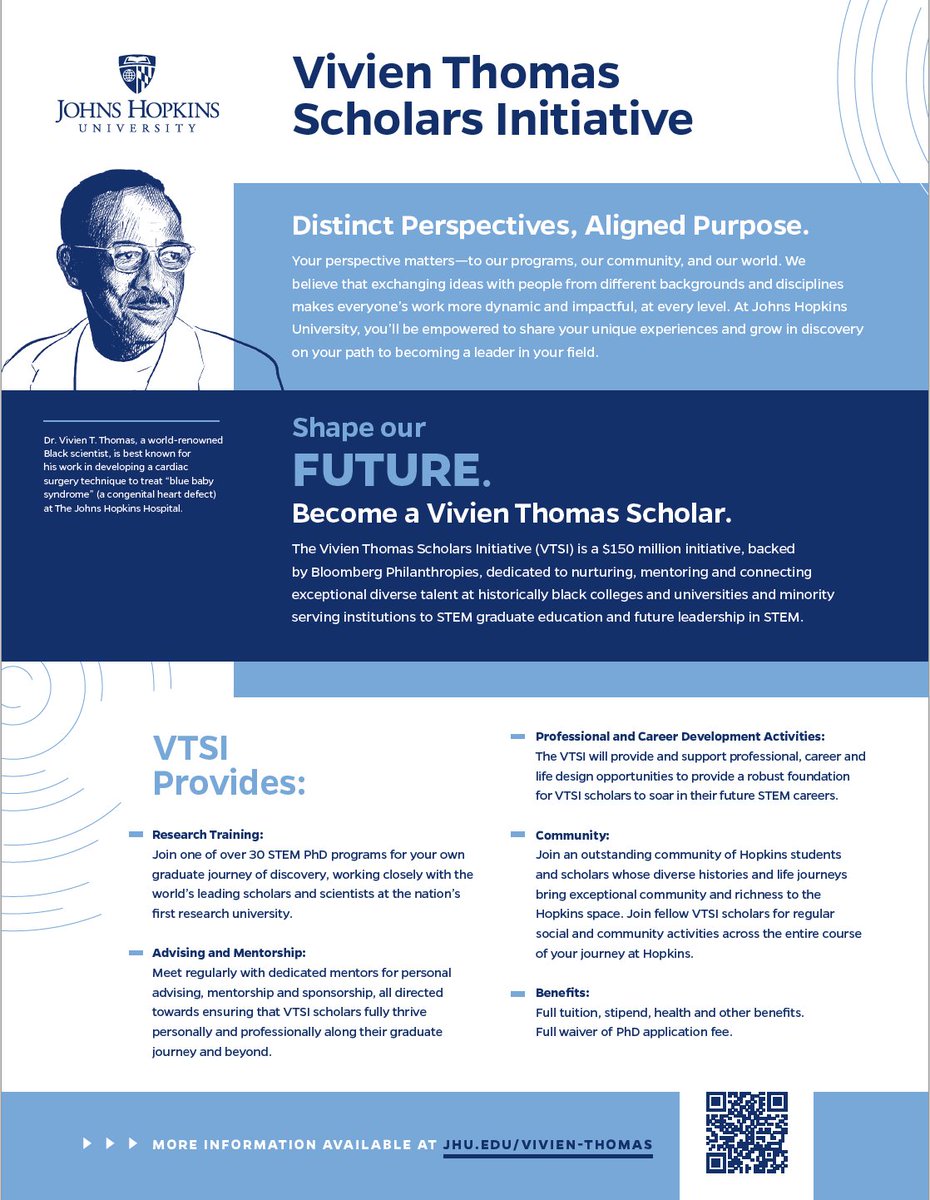 JOHNS HOPKINS
UNIVERSITY

Vivien Thomas Scholars Initiative

Distinct Perspectives, Aligned Purpose.

Your perspective matters—to our programs, our community, and our world. We believe that exchanging ideas with people from different backgrounds and disciplines makes everyone's work more dynamic and impactful, at every level. At Johns Hopkins University, you'll be empowered to share your unique experiences and grow in discovery on your path to becoming a leader in your field.

Dr. Vivien T. Thomas, a world-renowned Black scientist, is best known for his work in developing a cardiac surgery technique to treat "blue baby syndrome" (a congenital heart defect) at The Johns Hopkins Hospital.

Shape our FUTURE.
Become a Vivien Thomas Scholar.

The Vivien Thomas Scholars Initiative (VTSI) is a $150 million initiative, backed by Bloomberg Philanthropies, dedicated to nurturing, mentoring and connecting exceptional diverse talent at historically black colleges and universities and minority serving institutions to STEM graduate education and future leadership in STEM.

VTSI Provides:

Research Training:
Join one of over 30 STEM PhD programs for your own graduate journey of discovery, working closely with the world's leading scholars and scientists at the nation's first research university.

Advising and Mentorship:
Meet regularly with dedicated mentors for personal advising, mentorship and sponsorship, all directed towards ensuring that VTSI scholars fully thrive personally and professionally along their graduate journey and beyond.

Professional and Career Development Activities:
The VTSI will provide and support professional, career and life design opportunities to provide a robust foundation for VTSI scholars to soar in their future STEM careers.

Community:
Join an outstanding community of Hopkins students and scholars whose diverse histories and life journeys bring exceptional community and richness to the Hopkins space. Join fellow VTSI scholars for regular social and community activities across the entire course of your journey at Hopkins.

Benefits:
Full tuition, stipend, health and other benefits.
Full waiver of PhD application fee.

MORE INFORMATION AVAILABLE AT JHU.EDU/VIVIEN-THOMAS